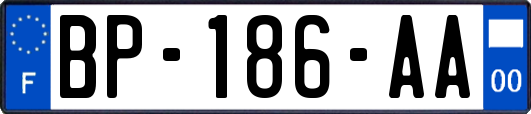 F

BP-186-AA

00